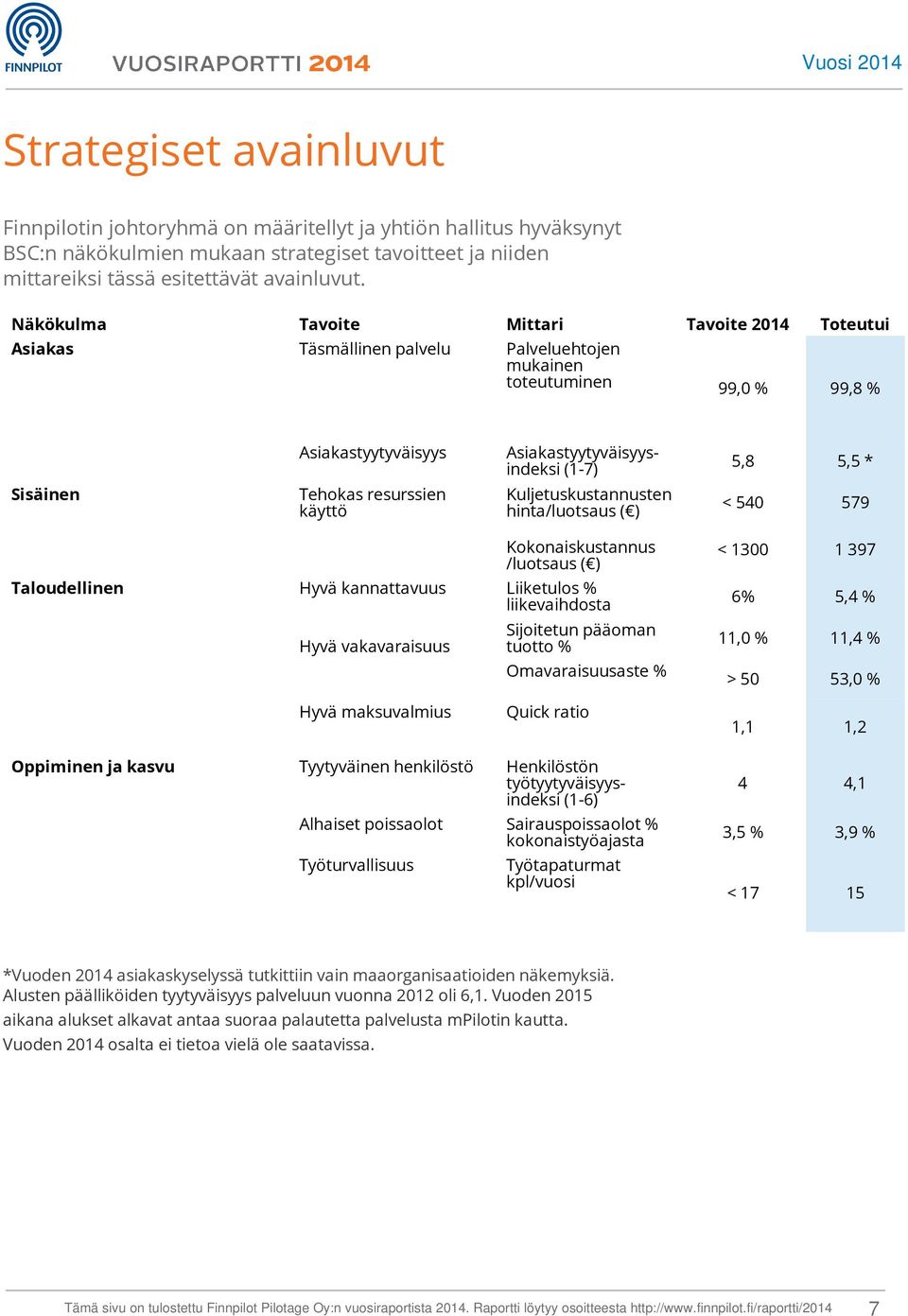 FINNPILOT

VUOSIRAPORTTI 2014

Vuosi 2014

Strategiset avainluvut

Finnpilotin johtoryhmä on määritellyt ja yhtiön hallitus hyväksynyt BSC:n näkökulmien mukaan strategiset tavoitteet ja niiden mittareiksi tässä esitettävät avainluvut.

| Näkökulma | Tavoite | Mittari | Tavoite 2014 | Toteutui |
|---|---|---|---|---|
| Asiakas | Täsmällinen palvelu | Palveluehtojen mukainen toteutuminen | 99,0 % | 99,8 % |
| | Asiakastyytyväisyys | Asiakastyytyväisyysindeksi (1-7) | 5,8 | 5,5 * |
| Sisäinen | Tehokas resurssien käyttö | Kuljetuskustannusten hinta/luotsaus (€) | < 540 | 579 |
| | | Kokonaiskustannus /luotsaus (€) | < 1300 | 1 397 |
| Taloudellinen | Hyvä kannattavuus | Liiketulos % liikevaihdosta | 6% | 5,4 % |
| | Hyvä vakavaraisuus | Sijoitetun pääoman tuotto % | 11,0 % | 11,4 % |
| | | Omavaraisuusaste % | > 50 | 53,0 % |
| | Hyvä maksuvalmius | Quick ratio | 1,1 | 1,2 |
| Oppiminen ja kasvu | Tyytyväinen henkilöstö | Henkilöstön työtyytyväisyysindeksi (1-6) | 4 | 4,1 |
| | Alhaiset poissaolot | Sairauspoissaolot % kokonaistyöajasta | 3,5 % | 3,9 % |
| | Työturvallisuus | Työtapaturmat kpl/vuosi | < 17 | 15 |

*Vuoden 2014 asiakaskyselyssä tutkittiin vain maaorganisaatioiden näkemyksiä. Alusten päälliköiden tyytyväisyys palveluun vuonna 2012 oli 6,1. Vuoden 2015 aikana alukset alkavat antaa suoraa palautetta palvelusta mPilotin kautta. Vuoden 2014 osalta ei tietoa vielä ole saatavissa.

Tämä sivu on tulostettu Finnpilot Pilotage Oy:n vuosiraportista 2014. Raportti löytyy osoitteesta http://www.finnpilot.fi/raportti/2014 7